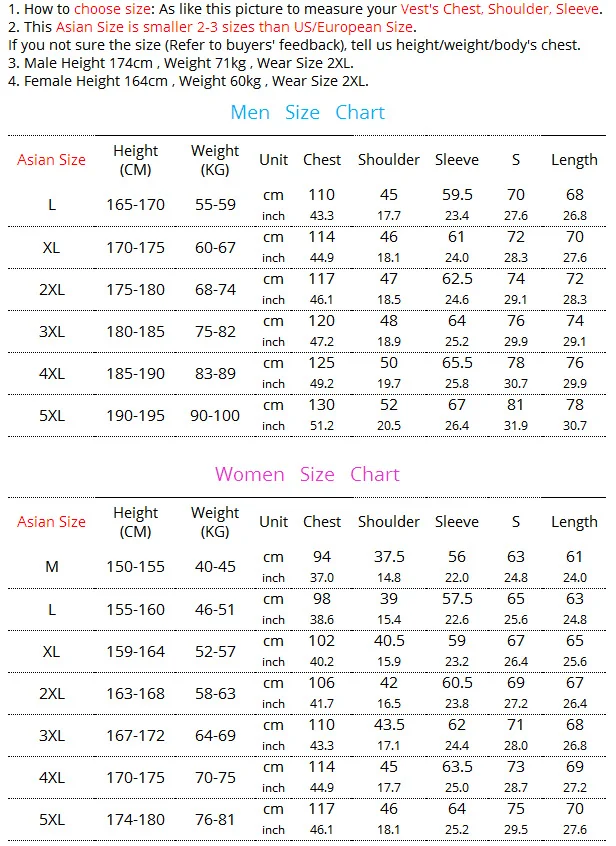 1. How to choose size: As like this picture to measure your Vest's Chest, Shoulder, Sleeve.
2. This Asian Size is smaller 2-3 sizes than US/European Size.
If you not sure the size (Refer to buyers' feedback), tell us height/weight/body's chest.
3. Male Height 174cm , Weight 71kg , Wear Size 2XL.
4. Female Height 164cm , Weight 60kg , Wear Size 2XL.

Men Size Chart

| Asian Size | Height (CM) | Weight (KG) | Unit | Chest | Shoulder | Sleeve | S | Length |
|---|---|---|---|---|---|---|---|---|
| L | 165-170 | 55-59 | cm | 110 | 45 | 59.5 | 70 | 68 |
| | | | inch | 43.3 | 17.7 | 23.4 | 27.6 | 26.8 |
| XL | 170-175 | 60-67 | cm | 114 | 46 | 61 | 72 | 70 |
| | | | inch | 44.9 | 18.1 | 24.0 | 28.3 | 27.6 |
| 2XL | 175-180 | 68-74 | cm | 117 | 47 | 62.5 | 74 | 72 |
| | | | inch | 46.1 | 18.5 | 24.6 | 29.1 | 28.3 |
| 3XL | 180-185 | 75-82 | cm | 120 | 48 | 64 | 76 | 74 |
| | | | inch | 47.2 | 18.9 | 25.2 | 29.9 | 29.1 |
| 4XL | 185-190 | 83-89 | cm | 125 | 50 | 65.5 | 78 | 76 |
| | | | inch | 49.2 | 19.7 | 25.8 | 30.7 | 29.9 |
| 5XL | 190-195 | 90-100 | cm | 130 | 52 | 67 | 81 | 78 |
| | | | inch | 51.2 | 20.5 | 26.4 | 31.9 | 30.7 |

Women Size Chart

| Asian Size | Height (CM) | Weight (KG) | Unit | Chest | Shoulder | Sleeve | S | Length |
|---|---|---|---|---|---|---|---|---|
| M | 150-155 | 40-45 | cm | 94 | 37.5 | 56 | 63 | 61 |
| | | | inch | 37.0 | 14.8 | 22.0 | 24.8 | 24.0 |
| L | 155-160 | 46-51 | cm | 98 | 39 | 57.5 | 65 | 63 |
| | | | inch | 38.6 | 15.4 | 22.6 | 25.6 | 24.8 |
| XL | 159-164 | 52-57 | cm | 102 | 40.5 | 59 | 67 | 65 |
| | | | inch | 40.2 | 15.9 | 23.2 | 26.4 | 25.6 |
| 2XL | 163-168 | 58-63 | cm | 106 | 42 | 60.5 | 69 | 67 |
| | | | inch | 41.7 | 16.5 | 23.8 | 27.2 | 26.4 |
| 3XL | 167-172 | 64-69 | cm | 110 | 43.5 | 62 | 71 | 68 |
| | | | inch | 43.3 | 17.1 | 24.4 | 28.0 | 26.8 |
| 4XL | 170-175 | 70-75 | cm | 114 | 45 | 63.5 | 73 | 69 |
| | | | inch | 44.9 | 17.7 | 25.0 | 28.7 | 27.2 |
| 5XL | 174-180 | 76-81 | cm | 117 | 46 | 64 | 75 | 70 |
| | | | inch | 46.1 | 18.1 | 25.2 | 29.5 | 27.6 |